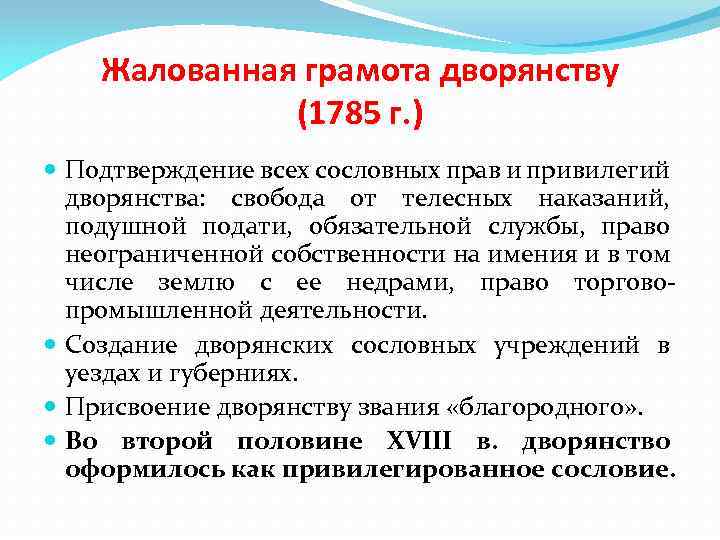 Жалованная грамота дворянству (1785 г.)

Подтверждение всех сословных прав и привилегий дворянства: свобода от телесных наказаний, подушной подати, обязательной службы, право неограниченной собственности на имения и в том числе землю с ее недрами, право торгово-промышленной деятельности.

Создание дворянских сословных учреждений в уездах и губерниях.

Присвоение дворянству звания «благородного».

Во второй половине XVIII в. дворянство оформилось как привилегированное сословие.